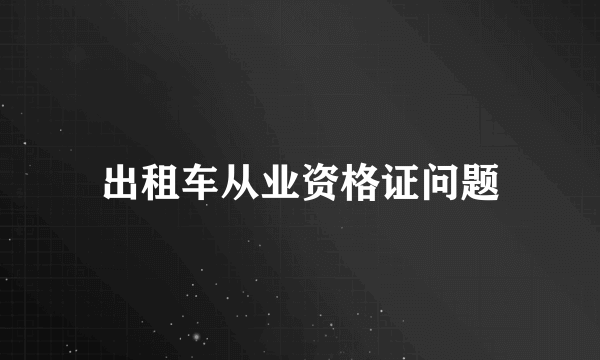 出租车从业资格证问题